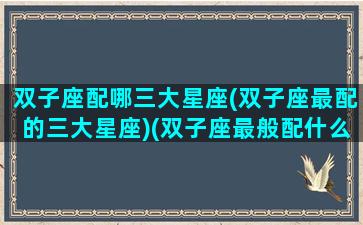 双子座配哪三大星座(双子座最配的三大星座)(双子座最般配什么